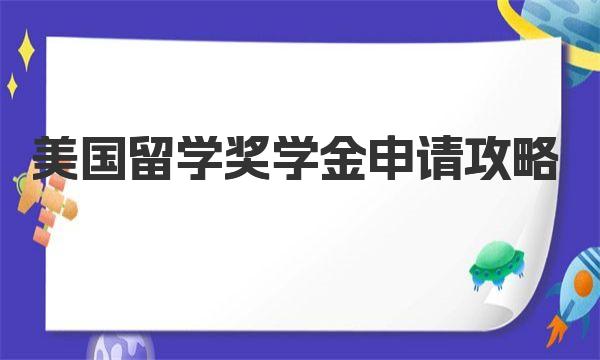 美国留学奖学金申请攻略